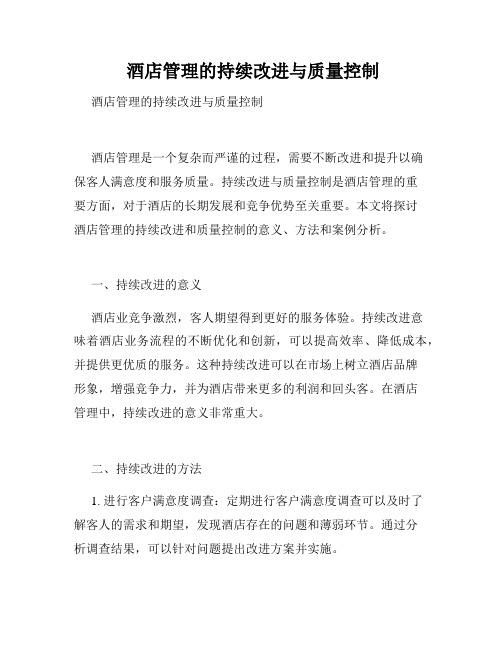 酒店管理的持续改进与质量控制

酒店管理的持续改进与质量控制

酒店管理是一个复杂而严谨的过程，需要不断改进和提升以确保客人满意度和服务质量。持续改进与质量控制是酒店管理的重要方面，对于酒店的长期发展和竞争优势至关重要。本文将探讨酒店管理的持续改进和质量控制的意义、方法和案例分析。

一、持续改进的意义

酒店业竞争激烈，客人期望得到更好的服务体验。持续改进意味着酒店业务流程的不断优化和创新，可以提高效率、降低成本，并提供更优质的服务。这种持续改进可以在市场上树立酒店品牌形象，增强竞争力，并为酒店带来更多的利润和回头客。在酒店管理中，持续改进的意义非常重大。

二、持续改进的方法

1. 进行客户满意度调查：定期进行客户满意度调查可以及时了解客人的需求和期望，发现酒店存在的问题和薄弱环节。通过分析调查结果，可以针对问题提出改进方案并实施。